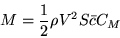 $M = \frac{1}{2}\rho V^2 S\bar{c}C_M$